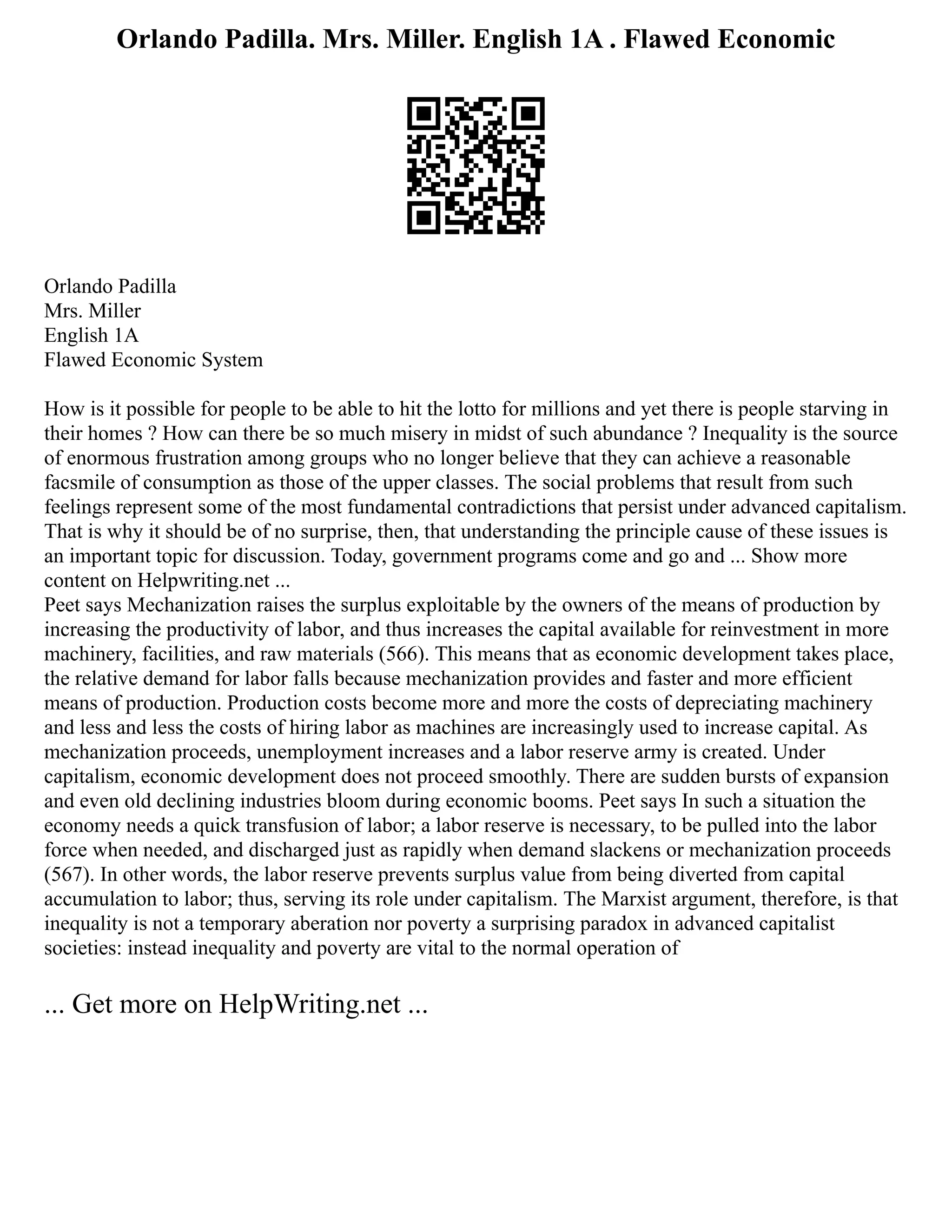 Orlando Padilla. Mrs. Miller. English 1A . Flawed Economic

Orlando Padilla
Mrs. Miller
English 1A
Flawed Economic System

How is it possible for people to be able to hit the lotto for millions and yet there is people starving in their homes ? How can there be so much misery in midst of such abundance ? Inequality is the source of enormous frustration among groups who no longer believe that they can achieve a reasonable facsmile of consumption as those of the upper classes. The social problems that result from such feelings represent some of the most fundamental contradictions that persist under advanced capitalism. That is why it should be of no surprise, then, that understanding the principle cause of these issues is an important topic for discussion. Today, government programs come and go and ... Show more content on Helpwriting.net ...
Peet says Mechanization raises the surplus exploitable by the owners of the means of production by increasing the productivity of labor, and thus increases the capital available for reinvestment in more machinery, facilities, and raw materials (566). This means that as economic development takes place, the relative demand for labor falls because mechanization provides and faster and more efficient means of production. Production costs become more and more the costs of depreciating machinery and less and less the costs of hiring labor as machines are increasingly used to increase capital. As mechanization proceeds, unemployment increases and a labor reserve army is created. Under capitalism, economic development does not proceed smoothly. There are sudden bursts of expansion and even old declining industries bloom during economic booms. Peet says In such a situation the economy needs a quick transfusion of labor; a labor reserve is necessary, to be pulled into the labor force when needed, and discharged just as rapidly when demand slackens or mechanization proceeds (567). In other words, the labor reserve prevents surplus value from being diverted from capital accumulation to labor; thus, serving its role under capitalism. The Marxist argument, therefore, is that inequality is not a temporary aberation nor poverty a surprising paradox in advanced capitalist societies: instead inequality and poverty are vital to the normal operation of

... Get more on HelpWriting.net ...